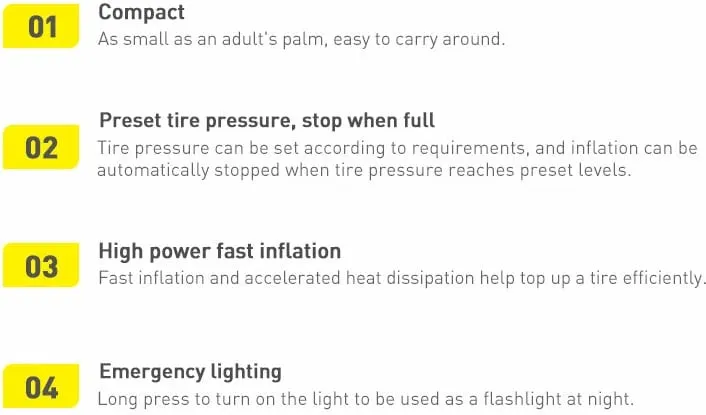 01

Compact

As small as an adult's palm, easy to carry around.

02

Preset tire pressure, stop when full

Tire pressure can be set according to requirements, and inflation can be automatically stopped when tire pressure reaches preset levels.

03

High power fast inflation

Fast inflation and accelerated heat dissipation help top up a tire efficiently.

04

Emergency lighting

Long press to turn on the light to be used as a flashlight at night.